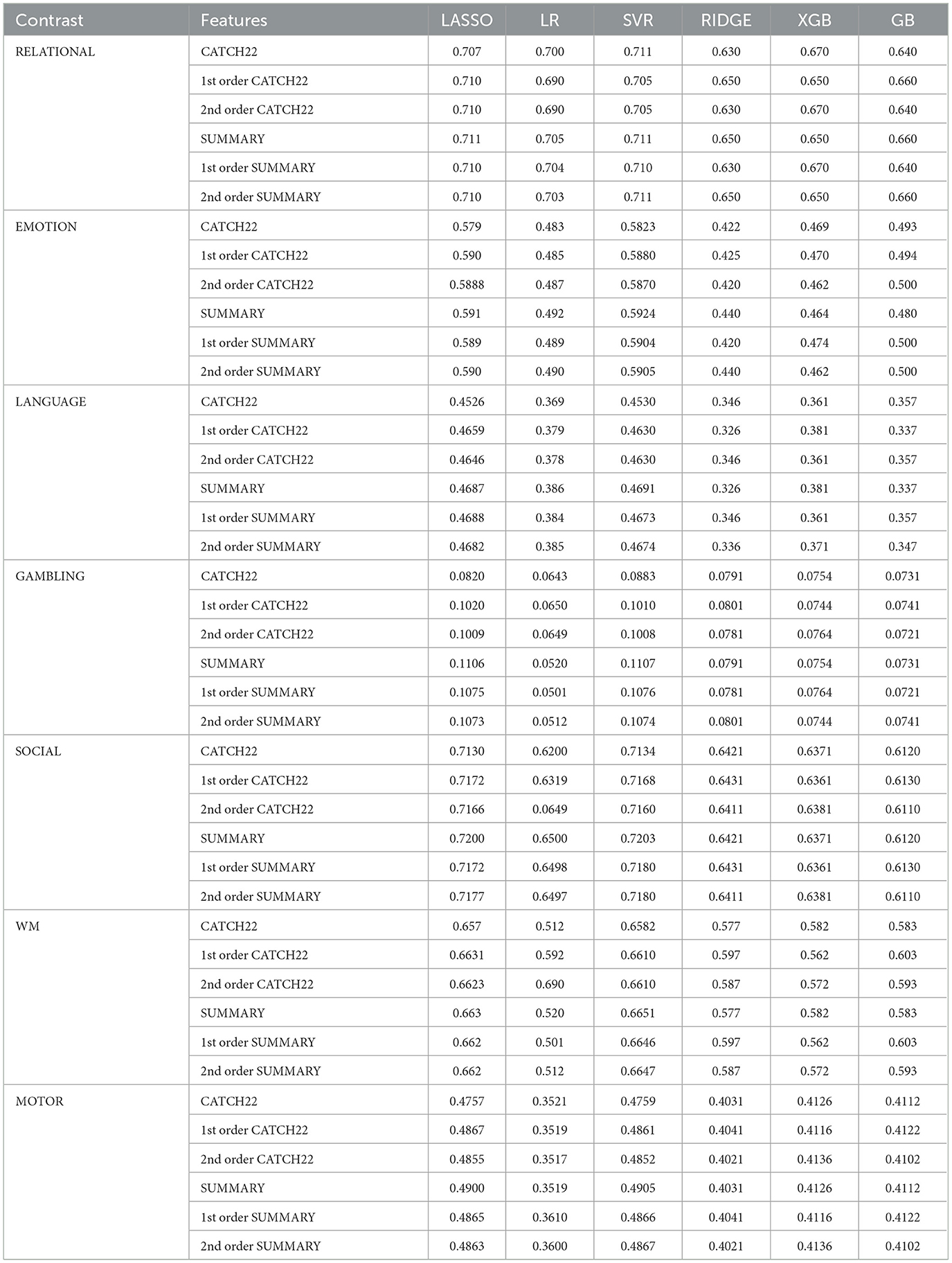 | Contrast | Features | LASSO | LR | SVR | RIDGE | XGB | GB |
|---|---|---|---|---|---|---|---|
| RELATIONAL | CATCH22 | 0.707 | 0.700 | 0.711 | 0.630 | 0.670 | 0.640 |
| | 1st order CATCH22 | 0.710 | 0.690 | 0.705 | 0.650 | 0.650 | 0.660 |
| | 2nd order CATCH22 | 0.710 | 0.690 | 0.705 | 0.630 | 0.670 | 0.640 |
| | SUMMARY | 0.711 | 0.705 | 0.711 | 0.650 | 0.650 | 0.660 |
| | 1st order SUMMARY | 0.710 | 0.704 | 0.710 | 0.630 | 0.670 | 0.640 |
| | 2nd order SUMMARY | 0.710 | 0.703 | 0.711 | 0.650 | 0.650 | 0.660 |
| EMOTION | CATCH22 | 0.579 | 0.483 | 0.5823 | 0.422 | 0.469 | 0.493 |
| | 1st order CATCH22 | 0.590 | 0.485 | 0.5880 | 0.425 | 0.470 | 0.494 |
| | 2nd order CATCH22 | 0.5888 | 0.487 | 0.5870 | 0.420 | 0.462 | 0.500 |
| | SUMMARY | 0.591 | 0.492 | 0.5924 | 0.440 | 0.464 | 0.480 |
| | 1st order SUMMARY | 0.589 | 0.489 | 0.5904 | 0.420 | 0.474 | 0.500 |
| | 2nd order SUMMARY | 0.590 | 0.490 | 0.5905 | 0.440 | 0.462 | 0.500 |
| LANGUAGE | CATCH22 | 0.4526 | 0.369 | 0.4530 | 0.346 | 0.361 | 0.357 |
| | 1st order CATCH22 | 0.4659 | 0.379 | 0.4630 | 0.326 | 0.381 | 0.337 |
| | 2nd order CATCH22 | 0.4646 | 0.378 | 0.4630 | 0.346 | 0.361 | 0.357 |
| | SUMMARY | 0.4687 | 0.386 | 0.4691 | 0.326 | 0.381 | 0.337 |
| | 1st order SUMMARY | 0.4688 | 0.384 | 0.4673 | 0.346 | 0.361 | 0.357 |
| | 2nd order SUMMARY | 0.4682 | 0.385 | 0.4674 | 0.336 | 0.371 | 0.347 |
| GAMBLING | CATCH22 | 0.0820 | 0.0643 | 0.0883 | 0.0791 | 0.0754 | 0.0731 |
| | 1st order CATCH22 | 0.1020 | 0.0650 | 0.1010 | 0.0801 | 0.0744 | 0.0741 |
| | 2nd order CATCH22 | 0.1009 | 0.0649 | 0.1008 | 0.0781 | 0.0764 | 0.0721 |
| | SUMMARY | 0.1106 | 0.0520 | 0.1107 | 0.0791 | 0.0754 | 0.0731 |
| | 1st order SUMMARY | 0.1075 | 0.0501 | 0.1076 | 0.0781 | 0.0764 | 0.0721 |
| | 2nd order SUMMARY | 0.1073 | 0.0512 | 0.1074 | 0.0801 | 0.0744 | 0.0741 |
| SOCIAL | CATCH22 | 0.7130 | 0.6200 | 0.7134 | 0.6421 | 0.6371 | 0.6120 |
| | 1st order CATCH22 | 0.7172 | 0.6319 | 0.7168 | 0.6431 | 0.6361 | 0.6130 |
| | 2nd order CATCH22 | 0.7166 | 0.0649 | 0.7160 | 0.6411 | 0.6381 | 0.6110 |
| | SUMMARY | 0.7200 | 0.6500 | 0.7203 | 0.6421 | 0.6371 | 0.6120 |
| | 1st order SUMMARY | 0.7172 | 0.6498 | 0.7180 | 0.6431 | 0.6361 | 0.6130 |
| | 2nd order SUMMARY | 0.7177 | 0.6497 | 0.7180 | 0.6411 | 0.6381 | 0.6110 |
| WM | CATCH22 | 0.657 | 0.512 | 0.6582 | 0.577 | 0.582 | 0.583 |
| | 1st order CATCH22 | 0.6631 | 0.592 | 0.6610 | 0.597 | 0.562 | 0.603 |
| | 2nd order CATCH22 | 0.6623 | 0.690 | 0.6610 | 0.587 | 0.572 | 0.593 |
| | SUMMARY | 0.663 | 0.520 | 0.6651 | 0.577 | 0.582 | 0.583 |
| | 1st order SUMMARY | 0.662 | 0.501 | 0.6646 | 0.597 | 0.562 | 0.603 |
| | 2nd order SUMMARY | 0.662 | 0.512 | 0.6647 | 0.587 | 0.572 | 0.593 |
| MOTOR | CATCH22 | 0.4757 | 0.3521 | 0.4759 | 0.4031 | 0.4126 | 0.4112 |
| | 1st order CATCH22 | 0.4867 | 0.3519 | 0.4861 | 0.4041 | 0.4116 | 0.4122 |
| | 2nd order CATCH22 | 0.4855 | 0.3517 | 0.4852 | 0.4021 | 0.4136 | 0.4102 |
| | SUMMARY | 0.4900 | 0.3519 | 0.4905 | 0.4031 | 0.4126 | 0.4112 |
| | 1st order SUMMARY | 0.4865 | 0.3610 | 0.4866 | 0.4041 | 0.4116 | 0.4122 |
| | 2nd order SUMMARY | 0.4863 | 0.3600 | 0.4867 | 0.4021 | 0.4136 | 0.4102 |